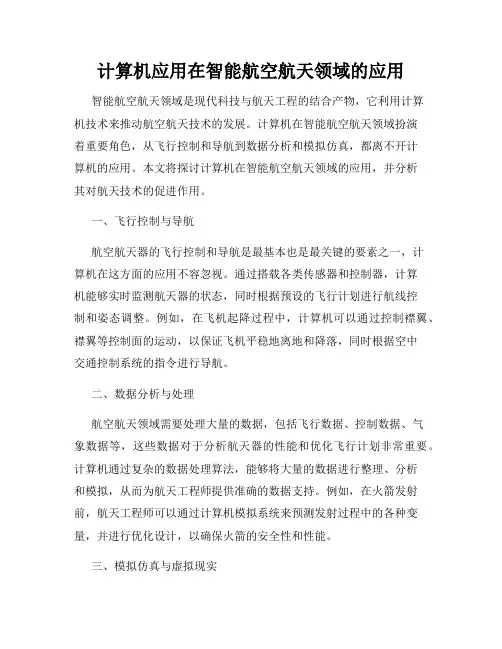 计算机应用在智能航空航天领域的应用

智能航空航天领域是现代科技与航天工程的结合产物，它利用计算机技术来推动航空航天技术的发展。计算机在智能航空航天领域扮演着重要角色，从飞行控制和导航到数据分析和模拟仿真，都离不开计算机的应用。本文将探讨计算机在智能航空航天领域的应用，并分析其对航天技术的促进作用。

一、飞行控制与导航

航空航天器的飞行控制和导航是最基本也是最关键的要素之一，计算机在这方面的应用不容忽视。通过搭载各类传感器和控制器，计算机能够实时监测航天器的状态，同时根据预设的飞行计划进行航线控制和姿态调整。例如，在飞机起降过程中，计算机可以通过控制襟翼、襟翼等控制面的运动，以保证飞机平稳地离地和降落，同时根据空中交通控制系统的指令进行导航。

二、数据分析与处理

航空航天领域需要处理大量的数据，包括飞行数据、控制数据、气象数据等，这些数据对于分析航天器的性能和优化飞行计划非常重要。计算机通过复杂的数据处理算法，能够将大量的数据进行整理、分析和模拟，从而为航天工程师提供准确的数据支持。例如，在火箭发射前，航天工程师可以通过计算机模拟系统来预测发射过程中的各种变量，并进行优化设计，以确保火箭的安全性和性能。

三、模拟仿真与虚拟现实